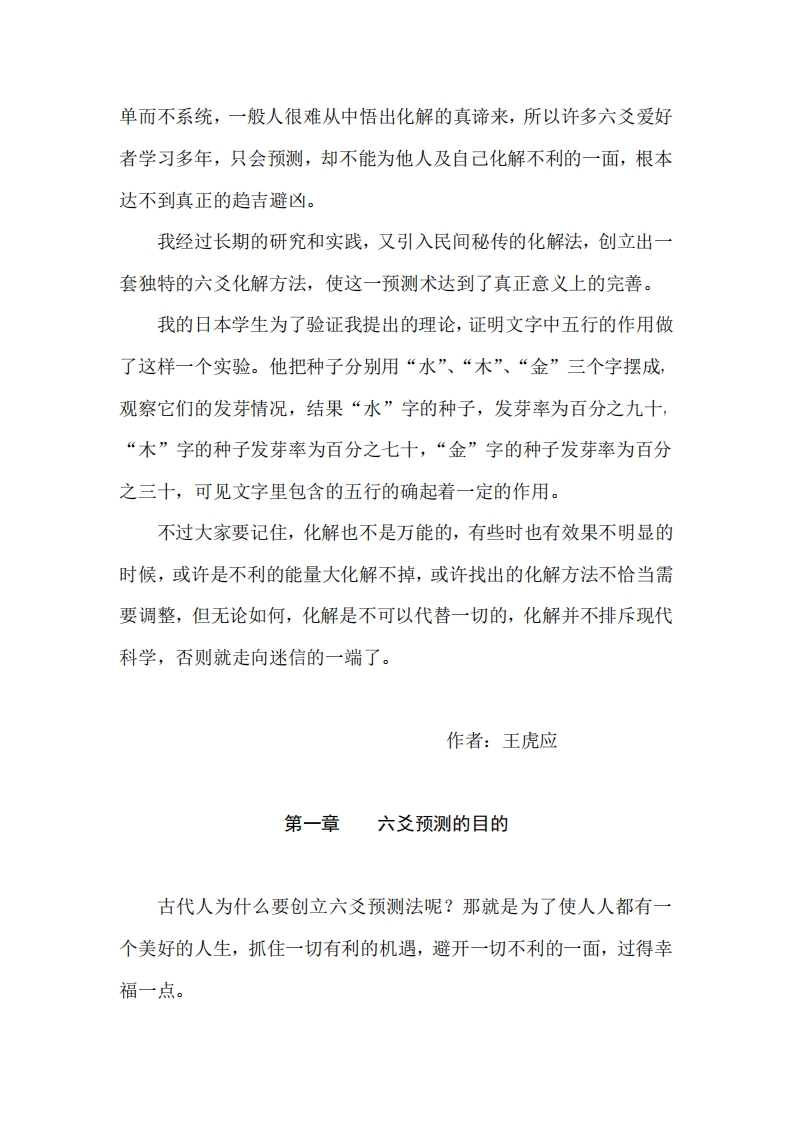 单而不系统，一般人很难从中悟出化解的真谛来，所以许多六爻爱好者学习多年，只会预测，却不能为他人及自己化解不利的一面，根本达不到真正的趋吉避凶。

我经过长期的研究和实践，又引入民间秘传的化解法，创立出一套独特的六爻化解方法，使这一预测术达到了真正意义上的完善。

我的日本学生为了验证我提出的理论，证明文字中五行的作用做了这样一个实验。他把种子分别用“水”、“木”、“金”三个字摆成，观察它们的发芽情况，结果“水”字的种子，发芽率为百分之九十，“木”字的种子发芽率为百分之七十，“金”字的种子发芽率为百分之三十，可见文字里包含的五行的确起着一定的作用。

不过大家要记住，化解也不是万能的，有些时也有效果不明显的时候，或许是不利的能量大化解不掉，或许找出的化解方法不恰当需要调整，但无论如何，化解是不可以代替一切的，化解并不排斥现代科学，否则就走向迷信的一端了。

作者：王虎应

第一章　　六爻预测的目的

古代人为什么要创立六爻预测法呢？那就是为了使人人都有一个美好的人生，抓住一切有利的机遇，避开一切不利的一面，过得幸福一点。